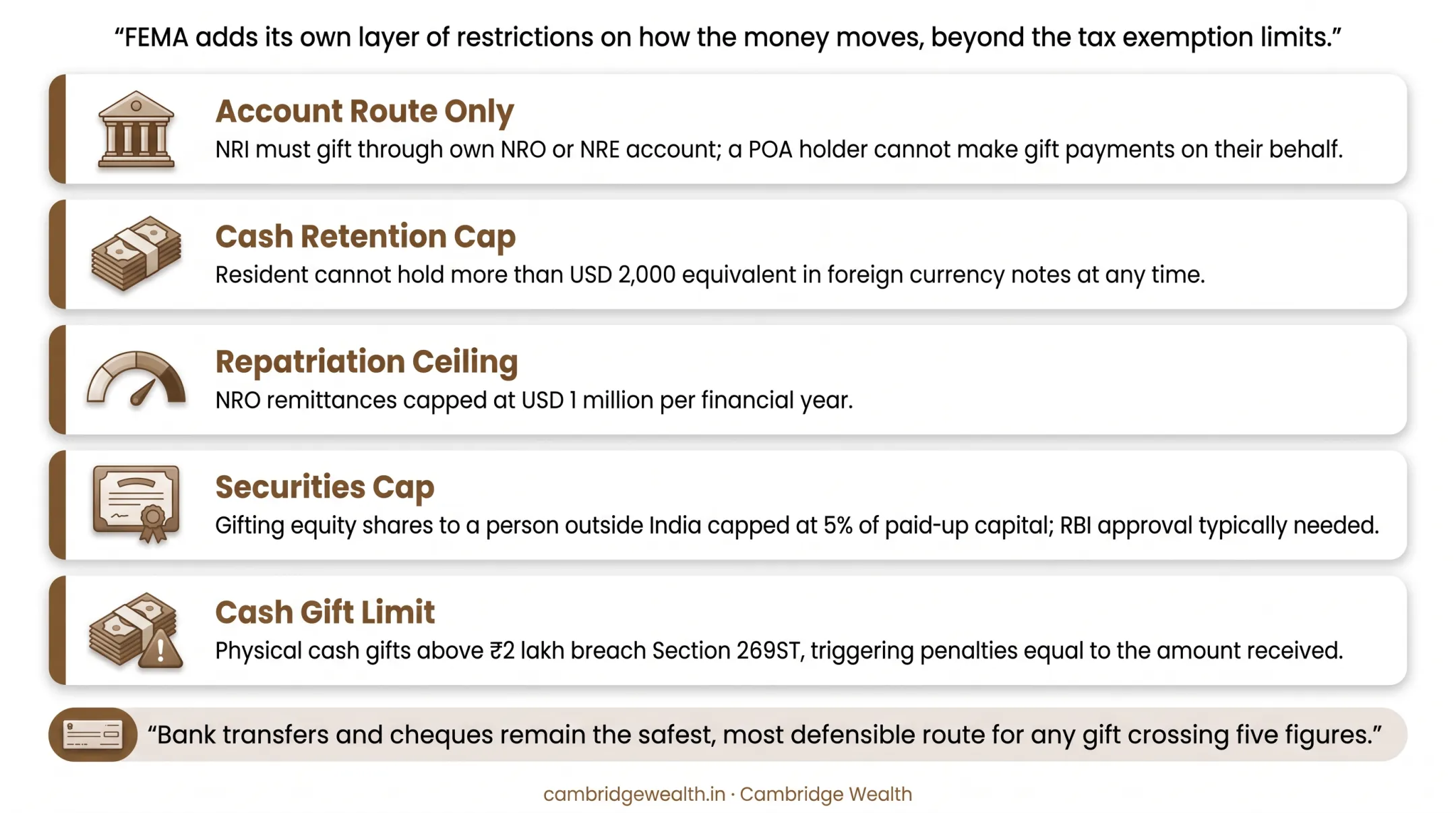 “FEMA adds its own layer of restrictions on how the money moves, beyond the tax exemption limits.”

Account Route Only
NRI must gift through own NRO or NRE account; a POA holder cannot make gift payments on their behalf.

Cash Retention Cap
Resident cannot hold more than USD 2,000 equivalent in foreign currency notes at any time.

Repatriation Ceiling
NRO remittances capped at USD 1 million per financial year.

Securities Cap
Gifting equity shares to a person outside India capped at 5% of paid-up capital; RBI approval typically needed.

Cash Gift Limit
Physical cash gifts above ₹2 lakh breach Section 269ST, triggering penalties equal to the amount received.

“Bank transfers and cheques remain the safest, most defensible route for any gift crossing five figures.”

cambridgewealth.in · Cambridge Wealth